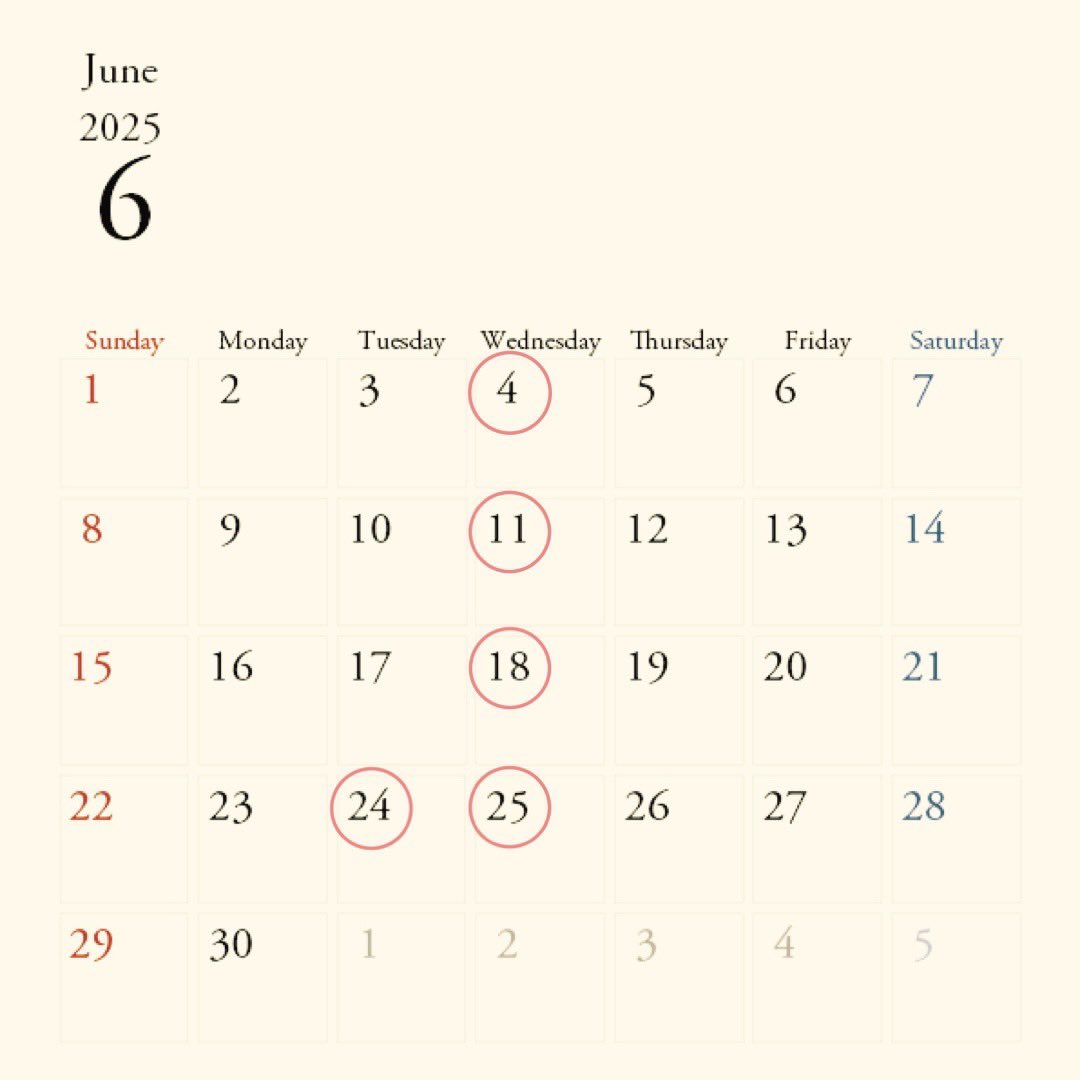 June
2025
6

| Sunday | Monday | Tuesday | Wednesday | Thursday | Friday | Saturday |
|---|---|---|---|---|---|---|
| 1 | 2 | 3 | 4 | 5 | 6 | 7 |
| 8 | 9 | 10 | 11 | 12 | 13 | 14 |
| 15 | 16 | 17 | 18 | 19 | 20 | 21 |
| 22 | 23 | 24 | 25 | 26 | 27 | 28 |
| 29 | 30 | 1 | 2 | 3 | 4 | 5 |